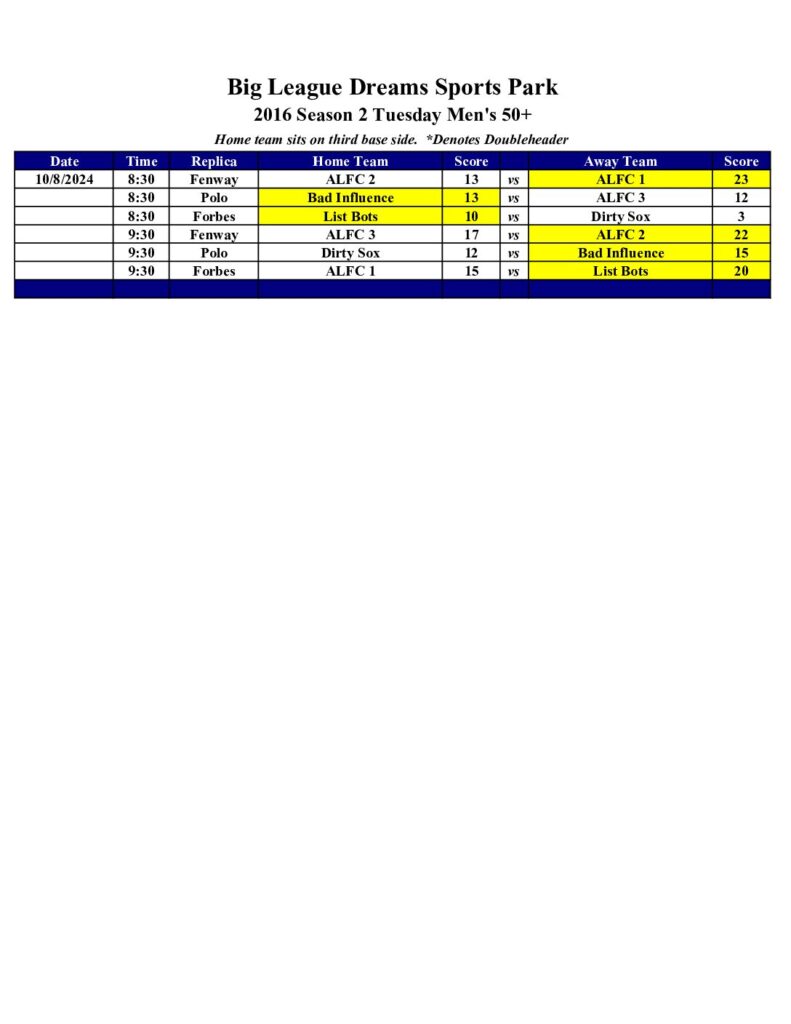 Big League Dreams Sports Park

2016 Season 2 Tuesday Men's 50+

Home team sits on third base side. *Denotes Doubleheader

| Date | Time | Replica | Home Team | Score | | Away Team | Score |
|---|---|---|---|---|---|---|---|
| 10/8/2024 | 8:30 | Fenway | ALFC 2 | 13 | vs | ALFC 1 | 23 |
| | 8:30 | Polo | Bad Influence | 13 | vs | ALFC 3 | 12 |
| | 8:30 | Forbes | List Bots | 10 | vs | Dirty Sox | 3 |
| | 9:30 | Fenway | ALFC 3 | 17 | vs | ALFC 2 | 22 |
| | 9:30 | Polo | Dirty Sox | 12 | vs | Bad Influence | 15 |
| | 9:30 | Forbes | ALFC 1 | 15 | vs | List Bots | 20 |